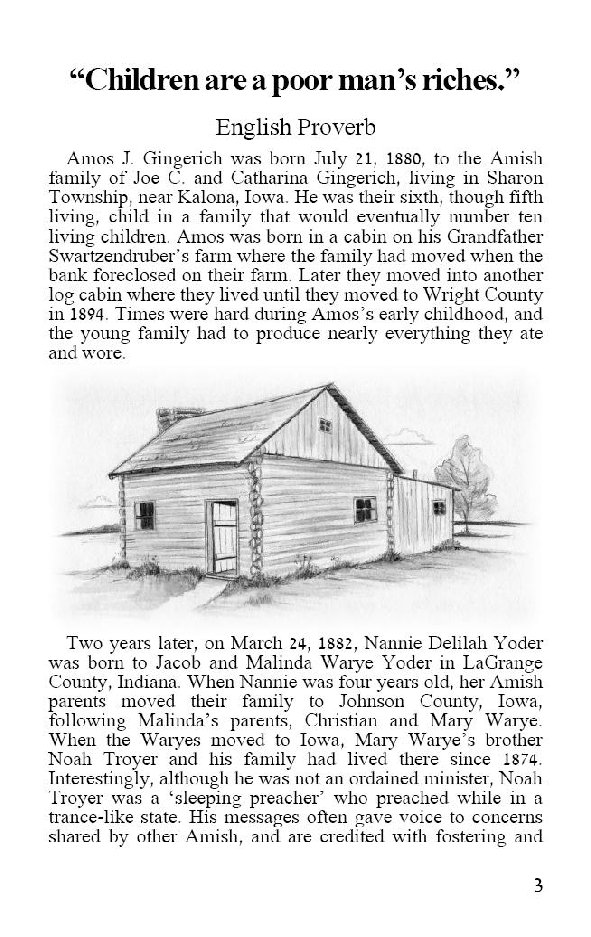 “Children are a poor man’s riches.”

English Proverb

Amos J. Gingerich was born July 21, 1880, to the Amish family of Joe C. and Catharina Gingerich, living in Sharon Township, near Kalona, Iowa. He was their sixth, though fifth living, child in a family that would eventually number ten living children. Amos was born in a cabin on his Grandfather Swartzendruber’s farm where the family had moved when the bank foreclosed on their farm. Later they moved into another log cabin where they lived until they moved to Wright County in 1894. Times were hard during Amos’s early childhood, and the young family had to produce nearly everything they ate and wore.

Two years later, on March 24, 1882, Nannie Delilah Yoder was born to Jacob and Malinda Warye Yoder in LaGrange County, Indiana. When Nannie was four years old, her Amish parents moved their family to Johnson County, Iowa, following Malinda’s parents, Christian and Mary Warye. When the Waryes moved to Iowa, Mary Warye’s brother Noah Troyer and his family had lived there since 1874. Interestingly, although he was not an ordained minister, Noah Troyer was a ‘sleeping preacher’ who preached while in a trance-like state. His messages often gave voice to concerns shared by other Amish, and are credited with fostering and

3